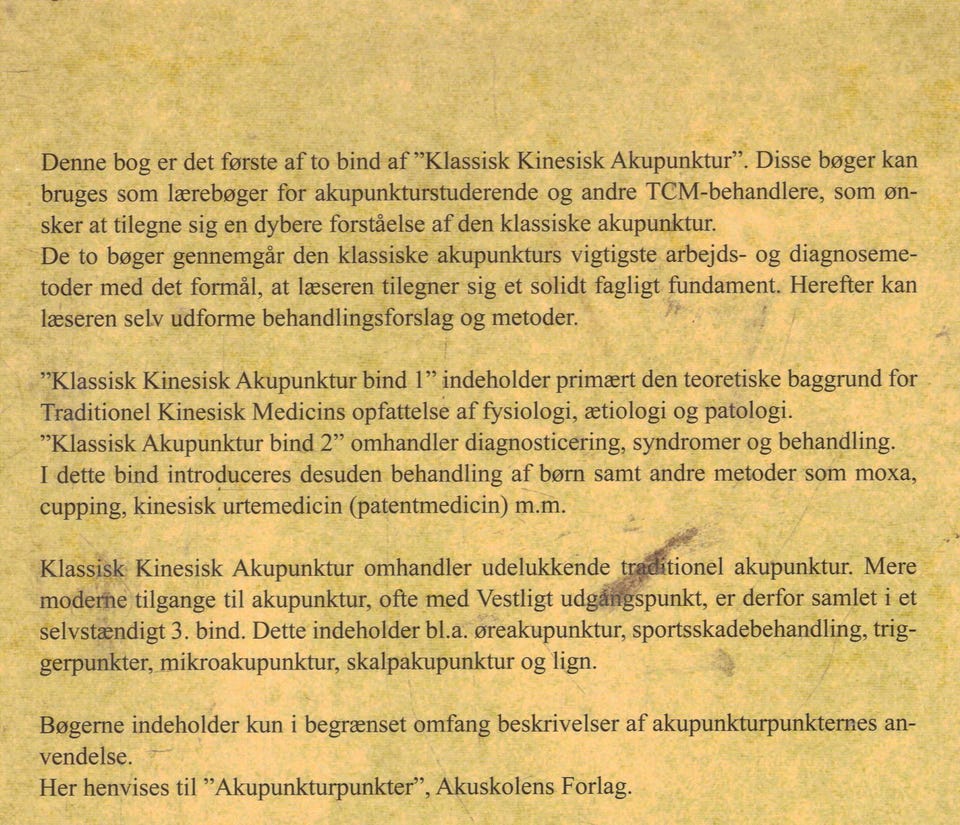 Denne bog er det første af to bind af "Klassisk Kinesisk Akupunktur". Disse bøger kan bruges som lærebøger for akupunkturstuderende og andre TCM-behandlere, som ønsker at tilegne sig en dybere forståelse af den klassiske akupunktur.
De to bøger gennemgår den klassiske akupunkturs vigtigste arbejds- og diagnosemetoder med det formål, at læseren tilegner sig et solidt fagligt fundament. Herefter kan læseren selv udforme behandlingsforslag og metoder.

"Klassisk Kinesisk Akupunktur bind 1" indeholder primært den teoretiske baggrund for Traditionel Kinesisk Medicins opfattelse af fysiologi, ætiologi og patologi.
"Klassisk Akupunktur bind 2" omhandler diagnosticering, syndromer og behandling.
I dette bind introduceres desuden behandling af børn samt andre metoder som moxa, cupping, kinesisk urtemedicin (patentmedicin) m.m.

Klassisk Kinesisk Akupunktur omhandler udelukkende traditionel akupunktur. Mere moderne tilgange til akupunktur, ofte med Vestligt udgangspunkt, er derfor samlet i et selvstændigt 3. bind. Dette indeholder bl.a. øreakupunktur, sportsskadebehandling, triggerpunkter, mikroakupunktur, skalpakupunktur og lign.

Bøgerne indeholder kun i begrænset omfang beskrivelser af akupunkturpunkternes anvendelse.
Her henvises til "Akupunkturpunkter", Akuskolens Forlag.